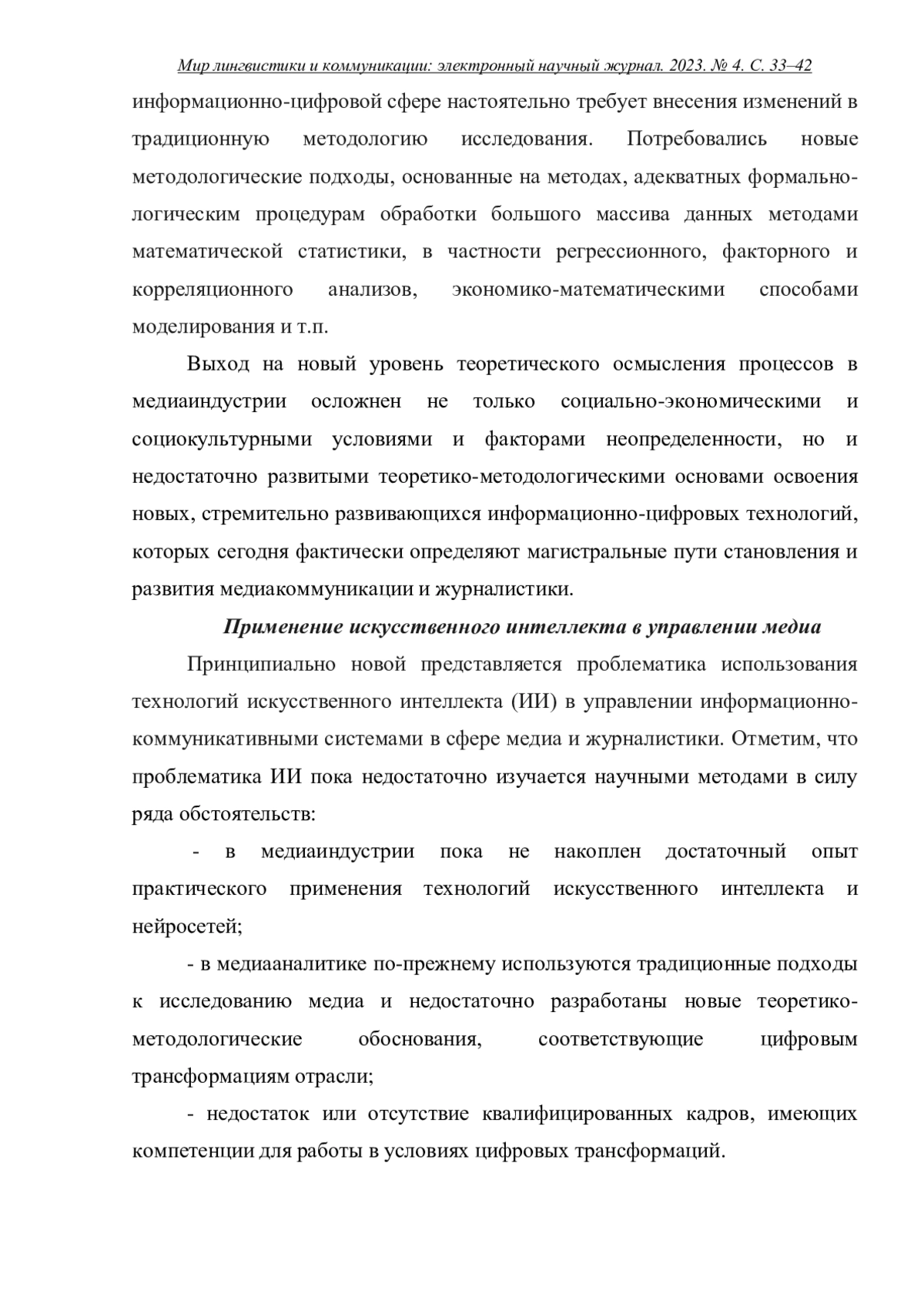 Мир лингвистики и коммуникации: электронный научный журнал. 2023. № 4. С. 33–42

информационно-цифровой сфере настоятельно требует внесения изменений в традиционную методологию исследования. Потребовались новые методологические подходы, основанные на методах, адекватных формально-логическим процедурам обработки большого массива данных методами математической статистики, в частности регрессионного, факторного и корреляционного анализов, экономико-математическими способами моделирования и т.п.

Выход на новый уровень теоретического осмысления процессов в медиаиндустрии осложнен не только социально-экономическими и социокультурными условиями и факторами неопределенности, но и недостаточно развитыми теоретико-методологическими основами освоения новых, стремительно развивающихся информационно-цифровых технологий, которых сегодня фактически определяют магистральные пути становления и развития медиакоммуникации и журналистики.

Применение искусственного интеллекта в управлении медиа

Принципиально новой представляется проблематика использования технологий искусственного интеллекта (ИИ) в управлении информационно-коммуникативными системами в сфере медиа и журналистики. Отметим, что проблематика ИИ пока недостаточно изучается научными методами в силу ряда обстоятельств:

- в медиаиндустрии пока не накоплен достаточный опыт практического применения технологий искусственного интеллекта и нейросетей;

- в медиааналитике по-прежнему используются традиционные подходы к исследованию медиа и недостаточно разработаны новые теоретико-методологические обоснования, соответствующие цифровым трансформациям отрасли;

- недостаток или отсутствие квалифицированных кадров, имеющих компетенции для работы в условиях цифровых трансформаций.